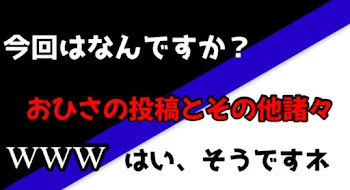 今回はなんですか？

おひさの投稿とその他諸々

WWW はい、そうですネ